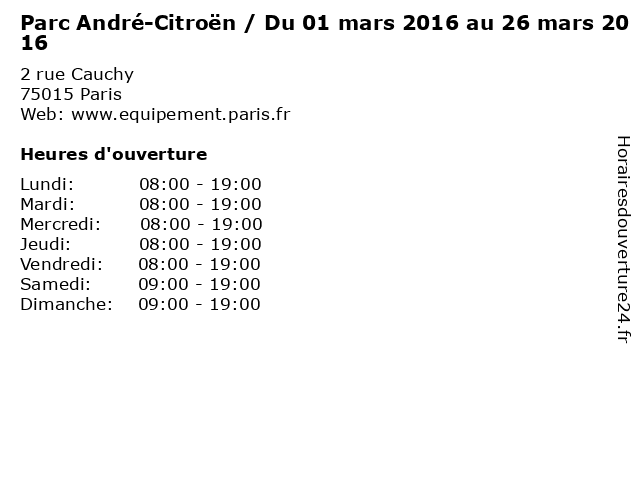 Parc André-Citroën / Du 01 mars 2016 au 26 mars 2016

2 rue Cauchy
75015 Paris
Web: www.equipement.paris.fr

Heures d'ouverture

Lundi: 08:00 - 19:00
Mardi: 08:00 - 19:00
Mercredi: 08:00 - 19:00
Jeudi: 08:00 - 19:00
Vendredi: 08:00 - 19:00
Samedi: 09:00 - 19:00
Dimanche: 09:00 - 19:00

Horairesdouverture24.fr